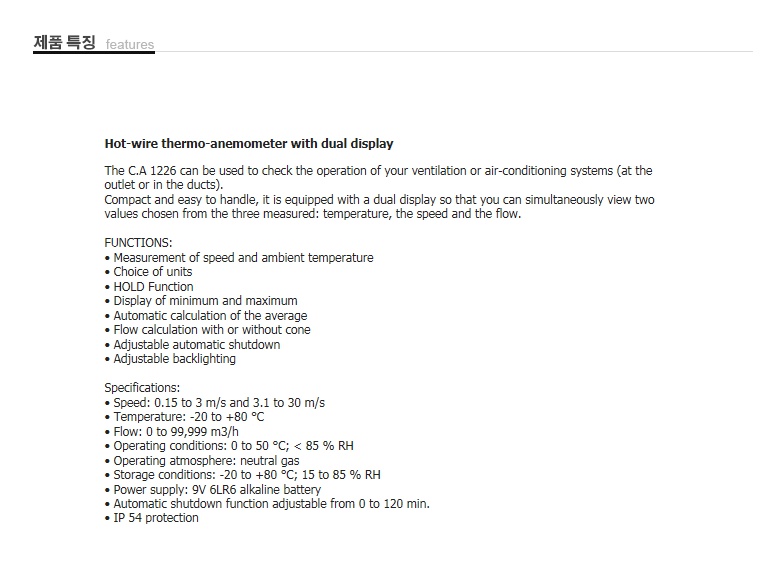 제품 특징 features

Hot-wire thermo-anemometer with dual display

The C.A 1226 can be used to check the operation of your ventilation or air-conditioning systems (at the outlet or in the ducts).
Compact and easy to handle, it is equipped with a dual display so that you can simultaneously view two values chosen from the three measured: temperature, the speed and the flow.

FUNCTIONS:
• Measurement of speed and ambient temperature
• Choice of units
• HOLD Function
• Display of minimum and maximum
• Automatic calculation of the average
• Flow calculation with or without cone
• Adjustable automatic shutdown
• Adjustable backlighting

Specifications:
• Speed: 0.15 to 3 m/s and 3.1 to 30 m/s
• Temperature: -20 to +80 °C
• Flow: 0 to 99,999 m3/h
• Operating conditions: 0 to 50 °C; < 85 % RH
• Operating atmosphere: neutral gas
• Storage conditions: -20 to +80 °C; 15 to 85 % RH
• Power supply: 9V 6LR6 alkaline battery
• Automatic shutdown function adjustable from 0 to 120 min.
• IP 54 protection